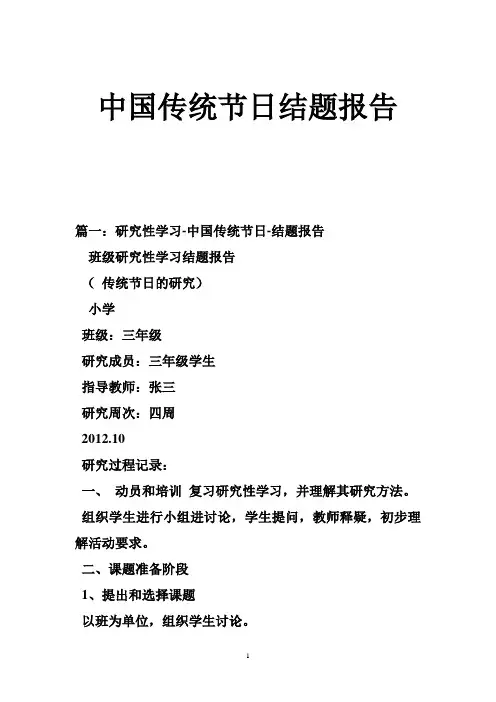 中国传统节日结题报告

篇一：研究性学习-中国传统节日-结题报告

班级研究性学习结题报告

（ 传统节日的研究）

小学

班级：三年级

研究成员：三年级学生

指导教师：张三

研究周次：四周

2012.10

研究过程记录：

一、 动员和培训 复习研究性学习，并理解其研究方法。

组织学生进行小组进讨论，学生提问，教师释疑，初步理解活动要求。

二、课题准备阶段

1、提出和选择课题

以班为单位，组织学生讨论。

1